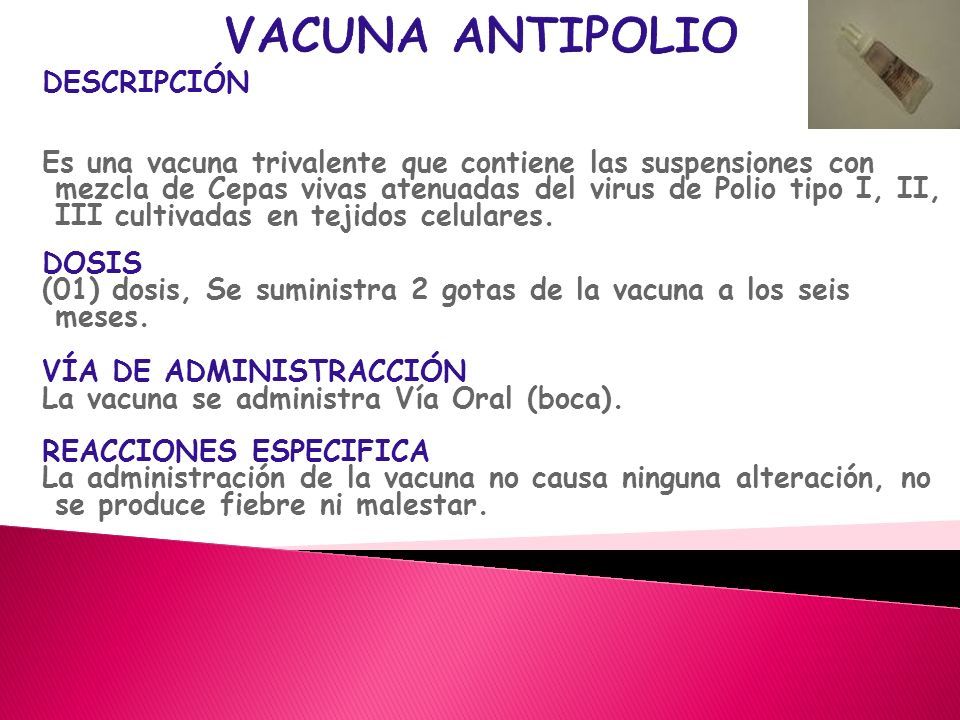 VACUNA ANTIPOLIO

DESCRIPCIÓN

Es una vacuna trivalente que contiene las suspensiones con mezcla de Cepas vivas atenuadas del virus de Polio tipo I, II, III cultivadas en tejidos celulares.

DOSIS
(01) dosis, Se suministra 2 gotas de la vacuna a los seis meses.

VÍA DE ADMINISTRACCIÓN
La vacuna se administra Vía Oral (boca).

REACCIONES ESPECIFICA
La administración de la vacuna no causa ninguna alteración, no se produce fiebre ni malestar.